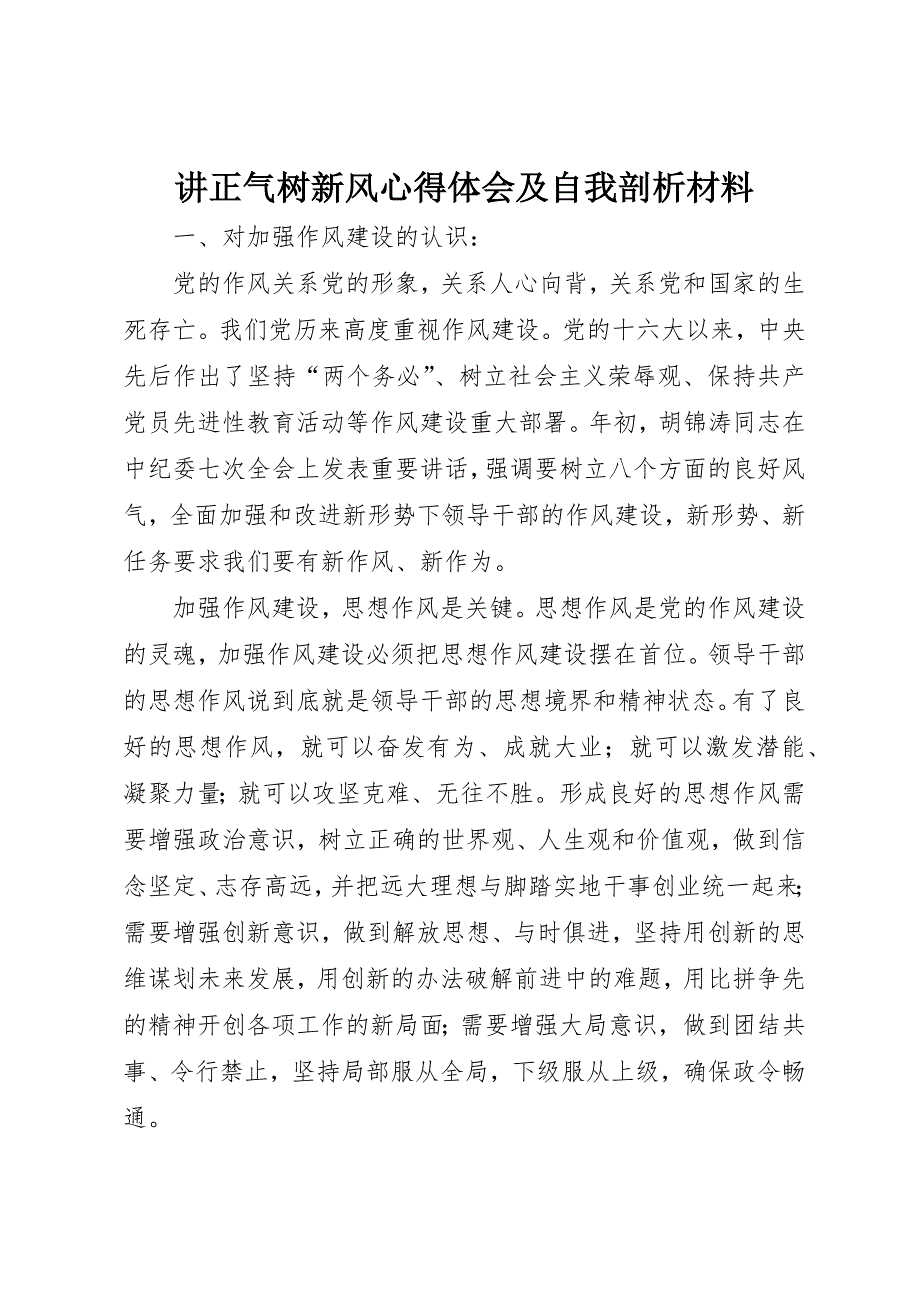 讲正气树新风心得体会及自我剖析材料

一、对加强作风建设的认识：

党的作风关系党的形象，关系人心向背，关系党和国家的生死存亡。我们党历来高度重视作风建设。党的十六大以来，中央先后作出了坚持“两个务必”、树立社会主义荣辱观、保持共产党员先进性教育活动等作风建设重大部署。年初，胡锦涛同志在中纪委七次全会上发表重要讲话，强调要树立八个方面的良好风气，全面加强和改进新形势下领导干部的作风建设，新形势、新任务要求我们要有新作风、新作为。

加强作风建设，思想作风是关键。思想作风是党的作风建设的灵魂，加强作风建设必须把思想作风建设摆在首位。领导干部的思想作风说到底就是领导干部的思想境界和精神状态。有了良好的思想作风，就可以奋发有为、成就大业；就可以激发潜能、凝聚力量；就可以攻坚克难、无往不胜。形成良好的思想作风需要增强政治意识，树立正确的世界观、人生观和价值观，做到信念坚定、志存高远，并把远大理想与脚踏实地干事创业统一起来；需要增强创新意识，做到解放思想、与时俱进，坚持用创新的思维谋划未来发展，用创新的办法破解前进中的难题，用比拼争先的精神开创各项工作的新局面；需要增强大局意识，做到团结共事、令行禁止，坚持局部服从全局，下级服从上级，确保政令畅通。